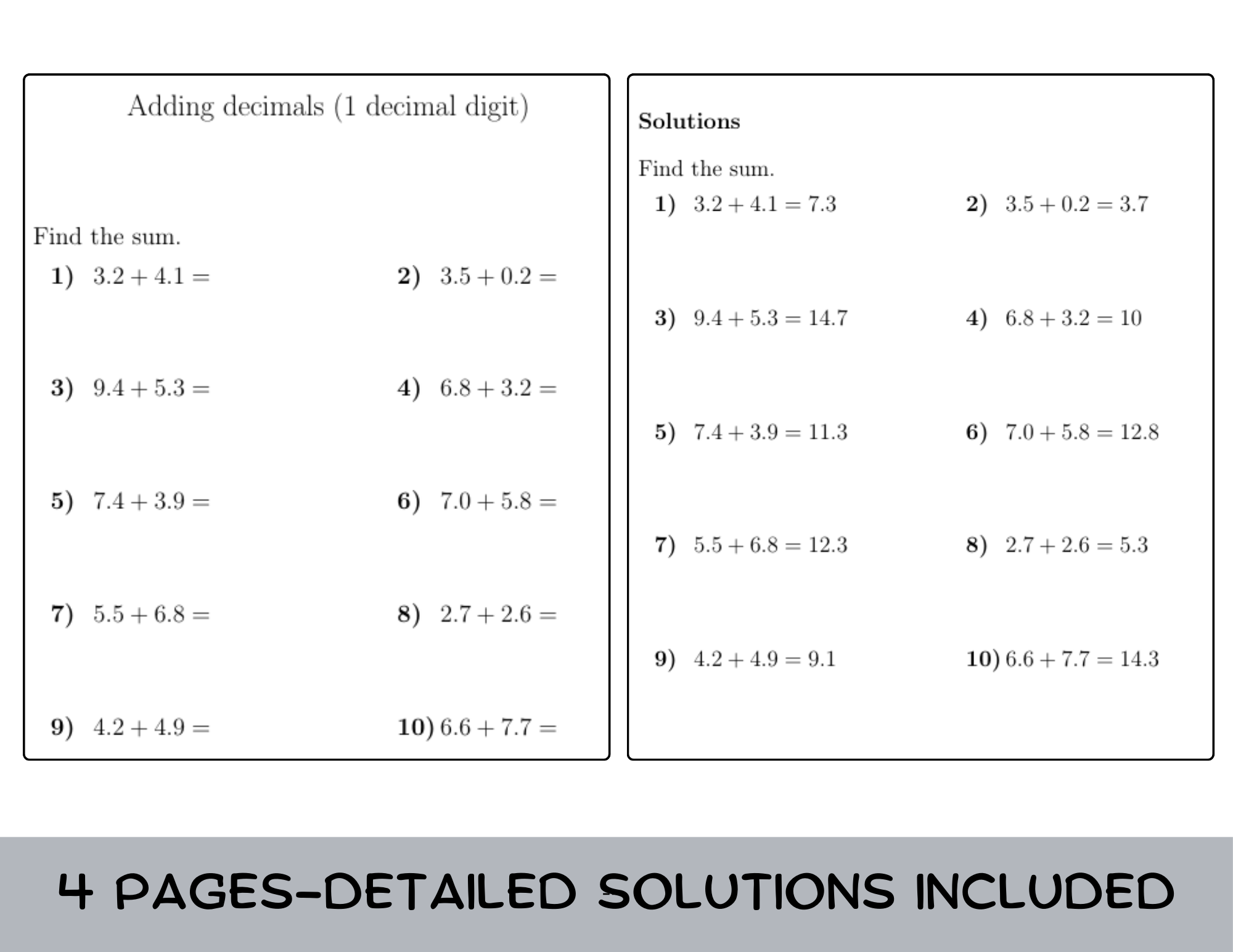 Adding decimals (1 decimal digit)

Find the sum.

1) $3.2 + 4.1 =$

2) $3.5 + 0.2 =$

3) $9.4 + 5.3 =$

4) $6.8 + 3.2 =$

5) $7.4 + 3.9 =$

6) $7.0 + 5.8 =$

7) $5.5 + 6.8 =$

8) $2.7 + 2.6 =$

9) $4.2 + 4.9 =$

10) $6.6 + 7.7 =$

Solutions

Find the sum.

1) $3.2 + 4.1 = 7.3$

2) $3.5 + 0.2 = 3.7$

3) $9.4 + 5.3 = 14.7$

4) $6.8 + 3.2 = 10$

5) $7.4 + 3.9 = 11.3$

6) $7.0 + 5.8 = 12.8$

7) $5.5 + 6.8 = 12.3$

8) $2.7 + 2.6 = 5.3$

9) $4.2 + 4.9 = 9.1$

10) $6.6 + 7.7 = 14.3$

4 PAGES-DETAILED SOLUTIONS INCLUDED